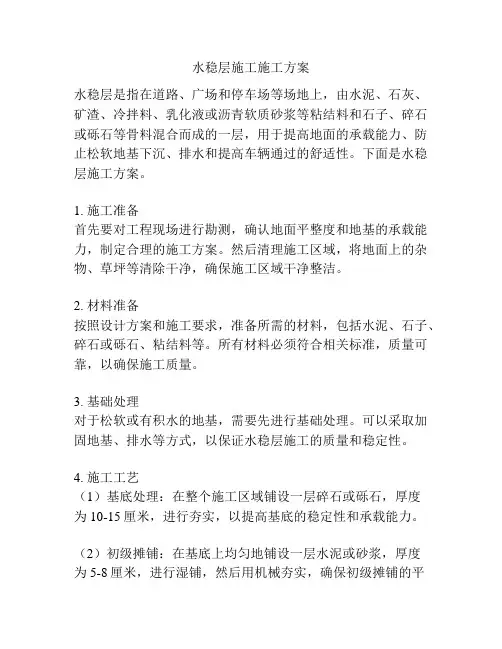 水稳层施工施工方案

水稳层是指在道路、广场和停车场等场地上，由水泥、石灰、矿渣、冷拌料、乳化液或沥青软质砂浆等粘结料和石子、碎石或砾石等骨料混合而成的一层，用于提高地面的承载能力、防止松软地基下沉、排水和提高车辆通过的舒适性。下面是水稳层施工方案。

1. 施工准备
首先要对工程现场进行勘测，确认地面平整度和地基的承载能力，制定合理的施工方案。然后清理施工区域，将地面上的杂物、草坪等清除干净，确保施工区域干净整洁。

2. 材料准备
按照设计方案和施工要求，准备所需的材料，包括水泥、石子、碎石或砾石、粘结料等。所有材料必须符合相关标准，质量可靠，以确保施工质量。

3. 基础处理
对于松软或有积水的地基，需要先进行基础处理。可以采取加固地基、排水等方式，以保证水稳层施工的质量和稳定性。

4. 施工工艺
（1）基底处理：在整个施工区域铺设一层碎石或砾石，厚度为 10-15 厘米，进行夯实，以提高基底的稳定性和承载能力。

（2）初级摊铺：在基底上均匀地铺设一层水泥或砂浆，厚度为 5-8 厘米，进行湿铺，然后用机械夯实，确保初级摊铺的平